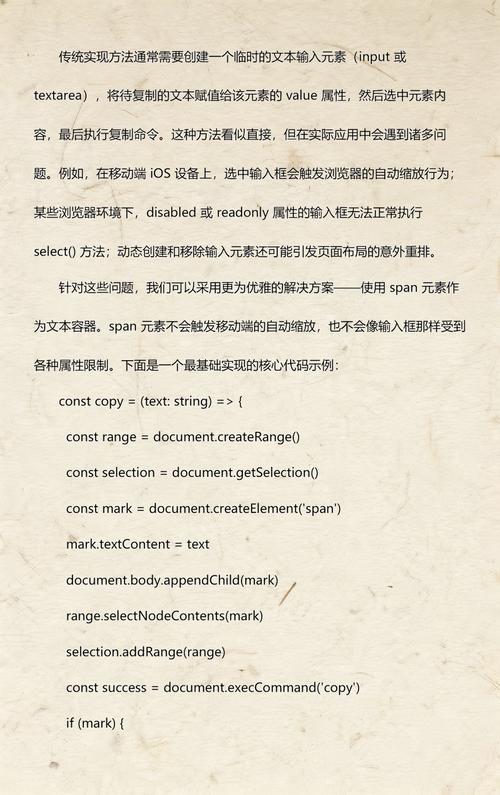 传统实现方法通常需要创建一个临时的文本输入元素（input 或 textarea），将待复制的文本赋值给该元素的 value 属性，然后选中元素内容，最后执行复制命令。这种方法看似直接，但在实际应用中会遇到诸多问题。例如，在移动端 iOS 设备上，选中输入框会触发浏览器的自动缩放行为；某些浏览器环境下，disabled 或 readonly 属性的输入框无法正常执行 select() 方法；动态创建和移除输入元素还可能引发页面布局的意外重排。

针对这些问题，我们可以采用更为优雅的解决方案——使用 span 元素作为文本容器。span 元素不会触发移动端的自动缩放，也不会像输入框那样受到各种属性限制。下面是一个最基础实现的核心代码示例：

const copy = (text: string) => {

const range = document.createRange()

const selection = document.getSelection()

const mark = document.createElement('span')

mark.textContent = text

document.body.appendChild(mark)

range.selectNodeContents(mark)

selection.addRange(range)

const success = document.execCommand('copy')

if (mark) {